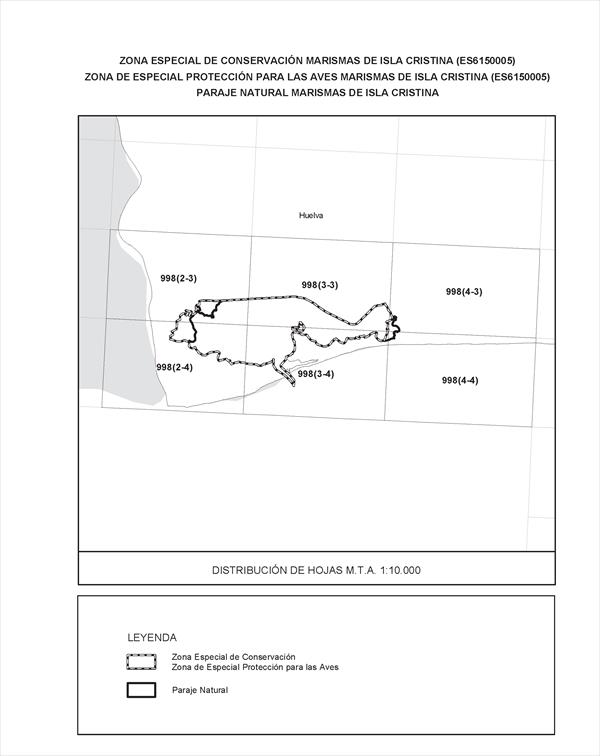 ZONA ESPECIAL DE CONSERVACIÓN MARISMAS DE ISLA CRISTINA (ES6150005)
ZONA DE ESPECIAL PROTECCIÓN PARA LAS AVES MARISMAS DE ISLA CRISTINA (ES6150005)
PARAJE NATURAL MARISMAS DE ISLA CRISTINA

Huelva

998(2-3)

998(3-3)

998(4-3)

998(2-4)

998(3-4)

998(4-4)

DISTRIBUCIÓN DE HOJAS M.T.A. 1:10.000

LEYENDA

Zona Especial de Conservación
Zona de Especial Protección para las Aves

Paraje Natural